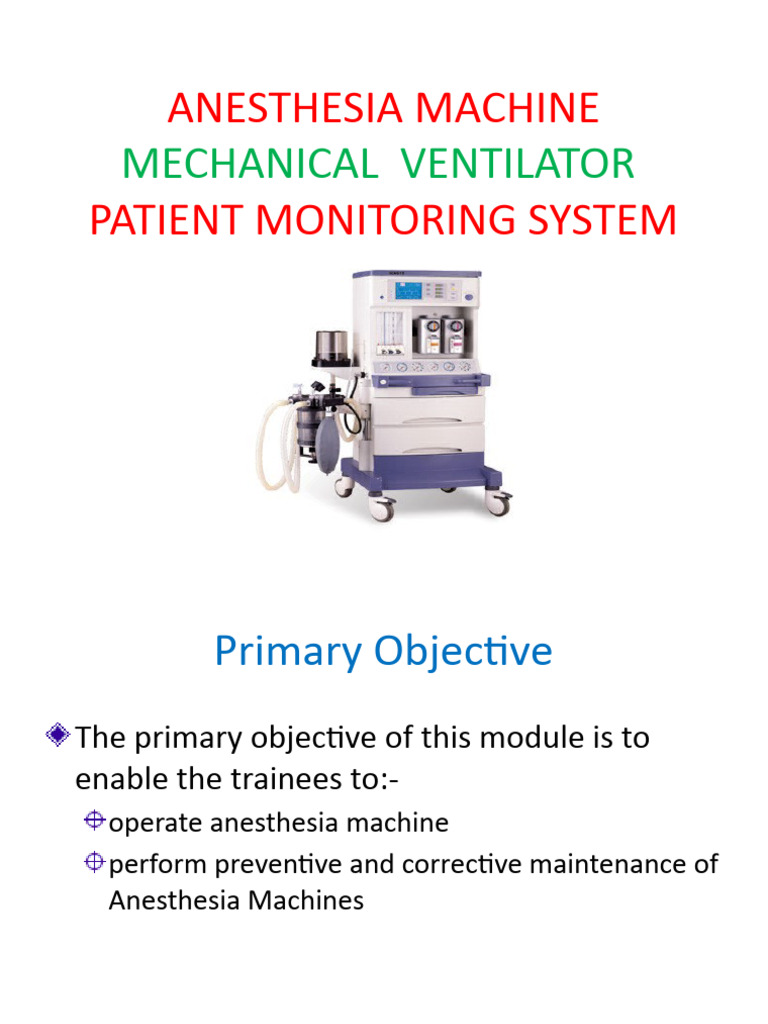 ANESTHESIA MACHINE
MECHANICAL VENTILATOR
PATIENT MONITORING SYSTEM

Primary Objective

The primary objective of this module is to enable the trainees to:-

operate anesthesia machine

perform preventive and corrective maintenance of Anesthesia Machines